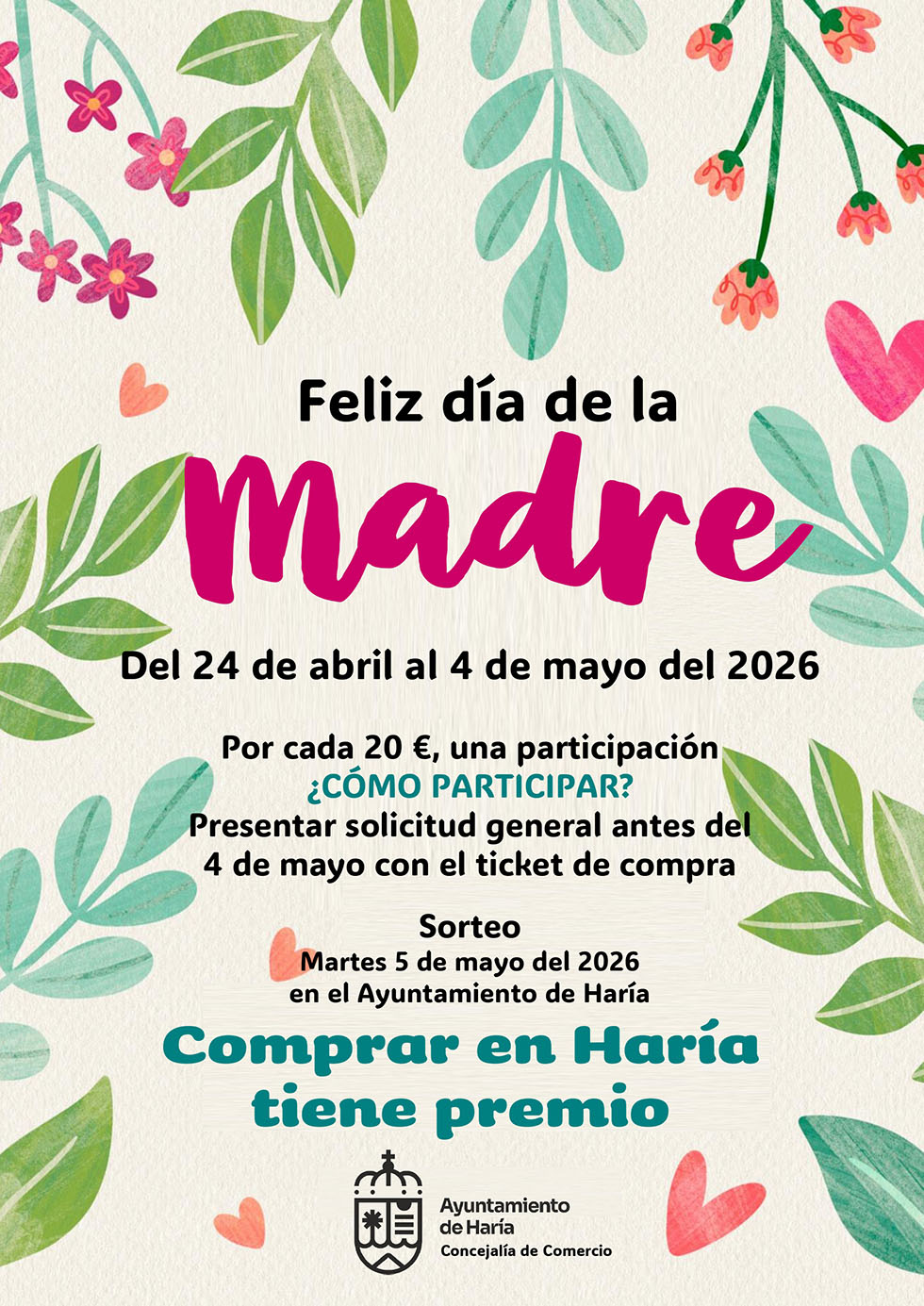 Feliz día de la

Madre

Del 24 de abril al 4 de mayo del 2026

Por cada 20 €, una participación
¿CÓMO PARTICIPAR?
Presentar solicitud general antes del 4 de mayo con el ticket de compra

Sorteo
Martes 5 de mayo del 2026
en el Ayuntamiento de Haría

Comprar en Haría tiene premio

Ayuntamiento
de Haría
Concejalía de Comercio